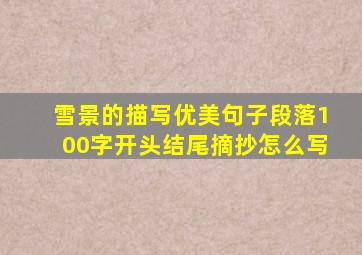 雪景的描写优美句子段落100字开头结尾摘抄怎么写